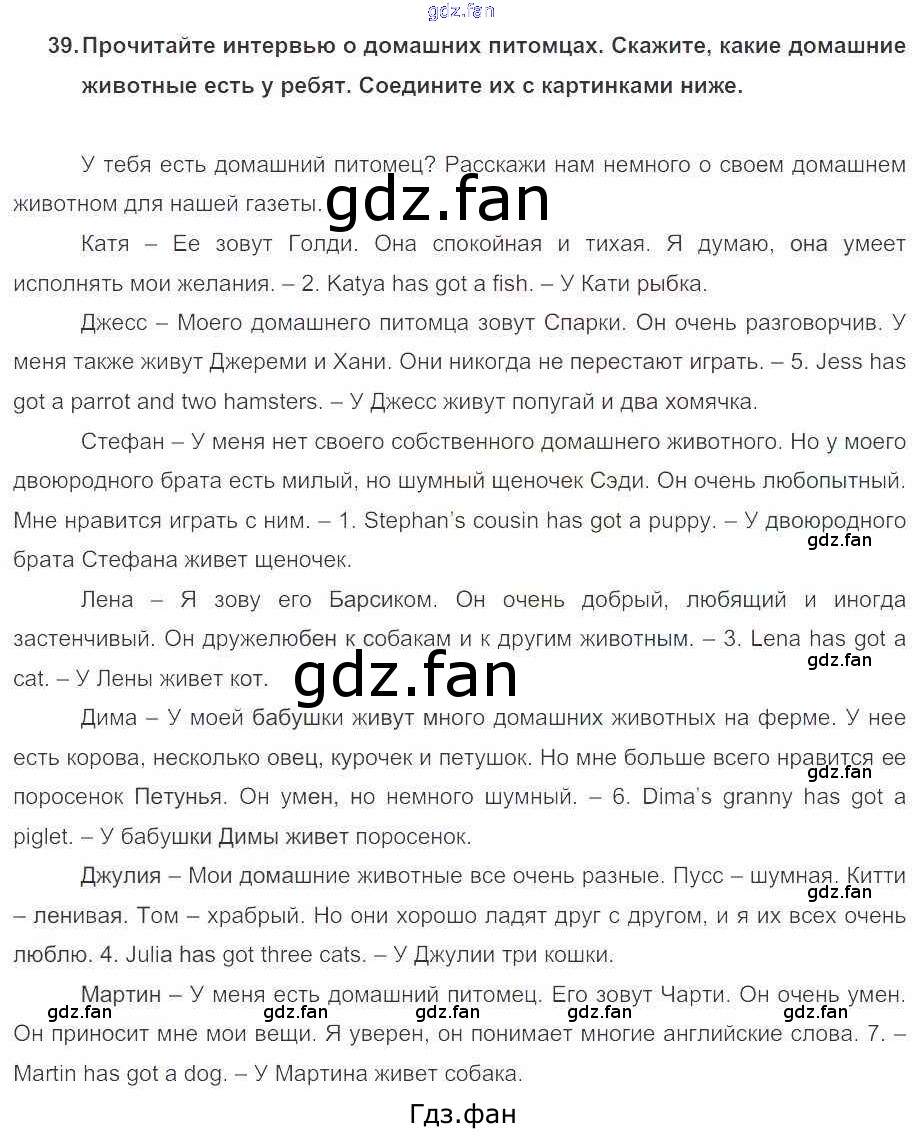 39. Прочитайте интервью о домашних питомцах. Скажите, какие домашние животные есть у ребят. Соедините их с картинками ниже.

У тебя есть домашний питомец? Расскажи нам немного о своем домашнем животном для нашей газеты.

Катя – Ее зовут Голди. Она спокойная и тихая. Я думаю, она умеет исполнять мои желания. – 2. Katya has got a fish. – У Кати рыбка.

Джесс – Моего домашнего питомца зовут Спарки. Он очень разговорчив. У меня также живут Джереми и Хани. Они никогда не перестают играть. – 5. Jess has got a parrot and two hamsters. – У Джесс живут попугай и два хомячка.

Стефан – У меня нет своего собственного домашнего животного. Но у моего двоюродного брата есть милый, но шумный щеночек Сэди. Он очень любопытный. Мне нравится играть с ним. – 1. Stephan's cousin has got a puppy. – У двоюродного брата Стефана живет щеночек.

Лена – Я зову его Барсиком. Он очень добрый, любящий и иногда застенчивый. Он дружелюбен к собакам и к другим животным. – 3. Lena has got a cat. – У Лены живет кот.

Дима – У моей бабушки живут много домашних животных на ферме. У нее есть корова, несколько овец, курочек и петушок. Но мне больше всего нравится ее поросенок Петунья. Он умен, но немного шумный. – 6. Dima's granny has got a piglet. – У бабушки Димы живет поросенок.

Джулия – Мои домашние животные все очень разные. Пусс – шумная. Китти – ленивая. Том – храбрый. Но они хорошо ладят друг с другом, и я их всех очень люблю. 4. Julia has got three cats. – У Джулии три кошки.

Мартин – У меня есть домашний питомец. Его зовут Чарти. Он очень умен. Он приносит мне мои вещи. Я уверен, он понимает многие английские слова. 7. – Martin has got a dog. – У Мартина живет собака.

Гдз.фан

gdz.fan